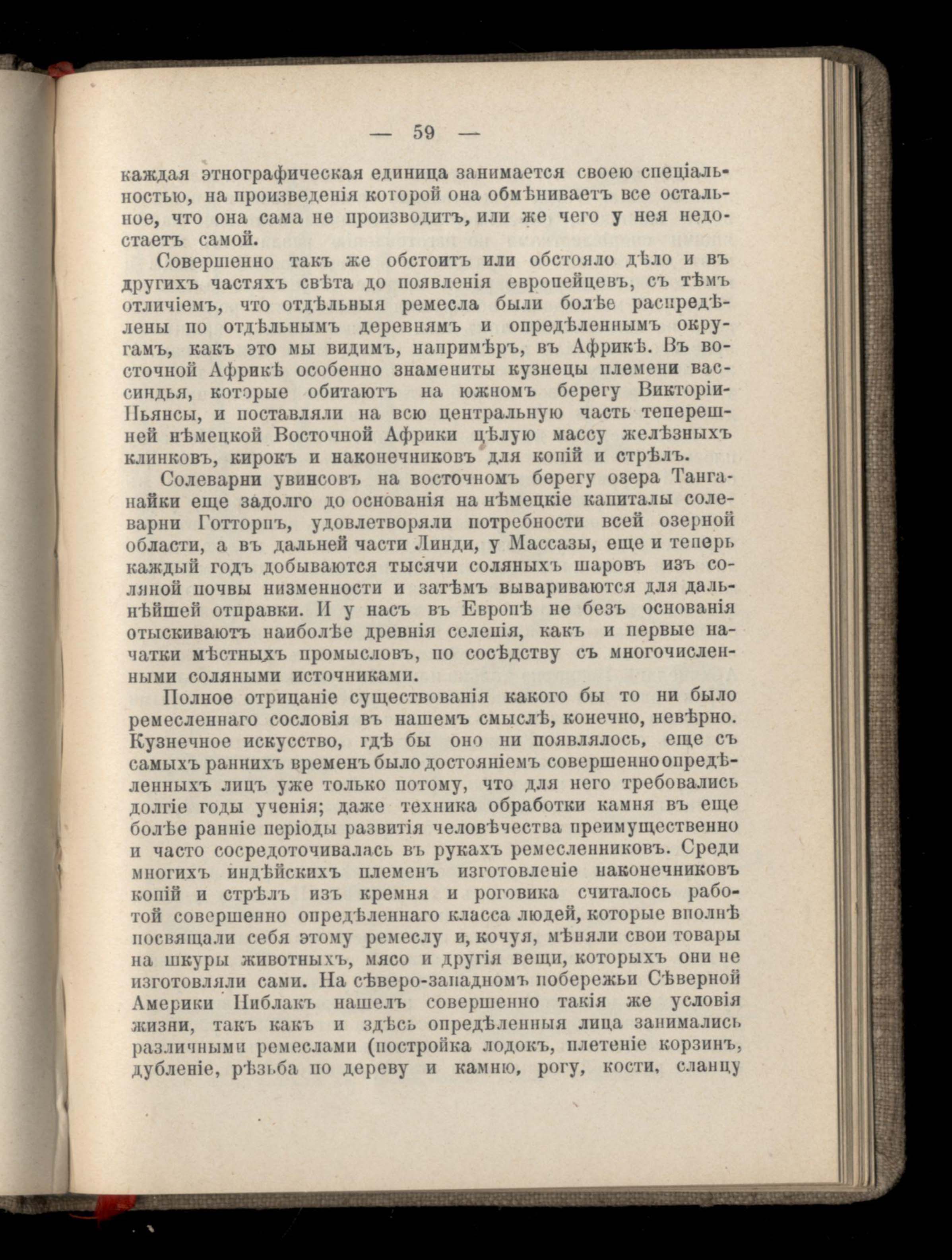 — 59 —

каждая этнографическая единица занимается своею спеціальностью, на произведенія которой она обмѣниваетъ все остальное, что она сама не производитъ, или же чего у нея недостаетъ самой.

Совершенно такъ же обстоитъ или обстояло дѣло и въ другихъ частяхъ свѣта до появленія европейцевъ, съ тѣмъ отличіемъ, что отдѣльныя ремесла были болѣе распредѣлены по отдѣльнымъ деревнямъ и опредѣленнымъ округамъ, какъ это мы видимъ, напримѣръ, въ Африкѣ. Въ восточной Африкѣ особенно знамениты кузнецы племени вассиндья, которые обитаютъ на южномъ берегу Викторіи-Ньянсы, и поставляли на всю центральную часть теперешней нѣмецкой Восточной Африки цѣлую массу желѣзныхъ клинковъ, кирокъ и наконечниковъ для копій и стрѣлъ.

Солеварни увинсовъ на восточномъ берегу озера Танганайки еще задолго до основанія на нѣмецкіе капиталы солеварни Готторпъ, удовлетворяли потребности всей озерной области, а въ дальней части Линди, у Массазы, еще и теперь каждый годъ добываются тысячи соляныхъ шаровъ изъ соляной почвы низменности и затѣмъ вывариваются для дальнѣйшей отправки. И у насъ въ Европѣ не безъ основанія отыскиваютъ наиболѣе древнія селенія, какъ и первые начатки мѣстныхъ промысловъ, по сосѣдству съ многочисленными соляными источниками.

Полное отрицаніе существованія какого бы то ни было ремесленнаго сословія въ нашемъ смыслѣ, конечно, невѣрно. Кузнечное искусство, гдѣ бы оно ни появлялось, еще съ самыхъ раннихъ временъ было достояніемъ совершенно опредѣленныхъ лицъ уже только потому, что для него требовались долгіе годы ученія; даже техника обработки камня въ еще болѣе ранніе періоды развитія человѣчества преимущественно и часто сосредоточивалась въ рукахъ ремесленниковъ. Среди многихъ индѣйскихъ племенъ изготовленіе наконечниковъ копій и стрѣлъ изъ кремня и роговика считалось работой совершенно опредѣленнаго класса людей, которые вполнѣ посвящали себя этому ремеслу и, кочуя, мѣняли свои товары на шкуры животныхъ, мясо и другія вещи, которыхъ они не изготовляли сами. На сѣверо-западномъ побережьи Сѣверной Америки Ниблакъ нашелъ совершенно такія же условія жизни, такъ какъ и здѣсь опредѣленныя лица занимались различными ремеслами (постройка лодокъ, плетеніе корзинъ, дубленіе, рѣзьба по дереву и камню, рогу, кости, сланцу